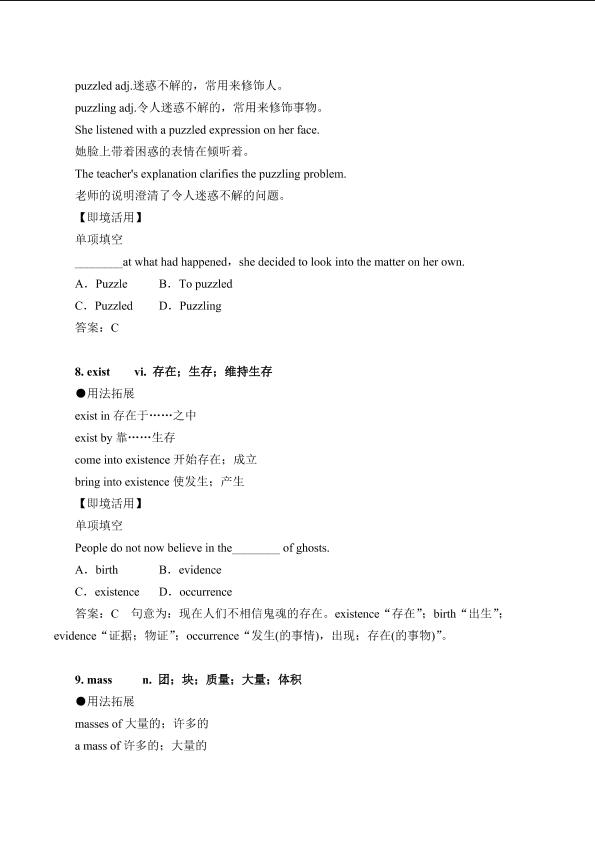 puzzled adj.迷惑不解的，常用来修饰人。

puzzling adj.令人迷惑不解的，常用来修饰事物。

She listened with a puzzled expression on her face.

她脸上带着困惑的表情在倾听着。

The teacher's explanation clarifies the puzzling problem.

老师的说明澄清了令人迷惑不解的问题。

【即境活用】

单项填空

____at what had happened，she decided to look into the matter on her own.

A．Puzzle B．To puzzled

C．Puzzled D．Puzzling

答案：C

8. exist vi. 存在；生存；维持生存

●用法拓展

exist in 存在于……之中

exist by 靠……生存

come into existence 开始存在；成立

bring into existence 使发生；产生

【即境活用】

单项填空

People do not now believe in the____ of ghosts.

A．birth B．evidence

C．existence D．occurrence

答案：C 句意为：现在人们不相信鬼魂的存在。existence“存在”；birth“出生”；evidence“证据；物证”；occurrence“发生(的事情)，出现；存在(的事物)”。

9. mass n. 团；块；质量；大量；体积

●用法拓展

masses of 大量的；许多的

a mass of 许多的；大量的